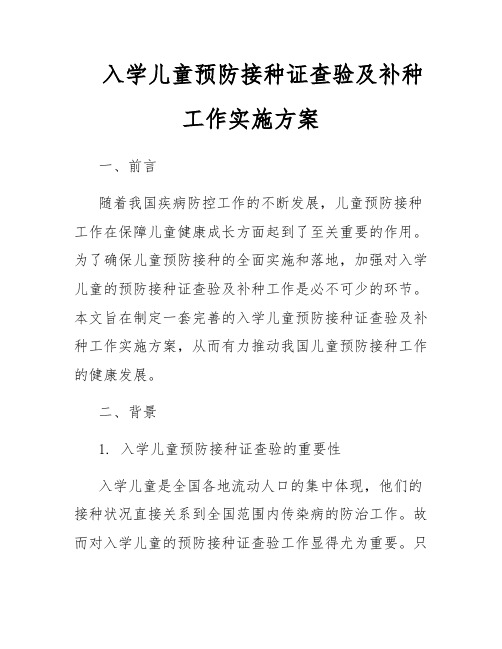 入学儿童预防接种证查验及补种工作实施方案

一、前言

随着我国疾病防控工作的不断发展，儿童预防接种工作在保障儿童健康成长方面起到了至关重要的作用。为了确保儿童预防接种的全面实施和落地，加强对入学儿童的预防接种证查验及补种工作是必不可少的环节。本文旨在制定一套完善的入学儿童预防接种证查验及补种工作实施方案，从而有力推动我国儿童预防接种工作的健康发展。

二、背景

1. 入学儿童预防接种证查验的重要性

入学儿童是全国各地流动人口的集中体现，他们的接种状况直接关系到全国范围内传染病的防治工作。故而对入学儿童的预防接种证查验工作显得尤为重要。只